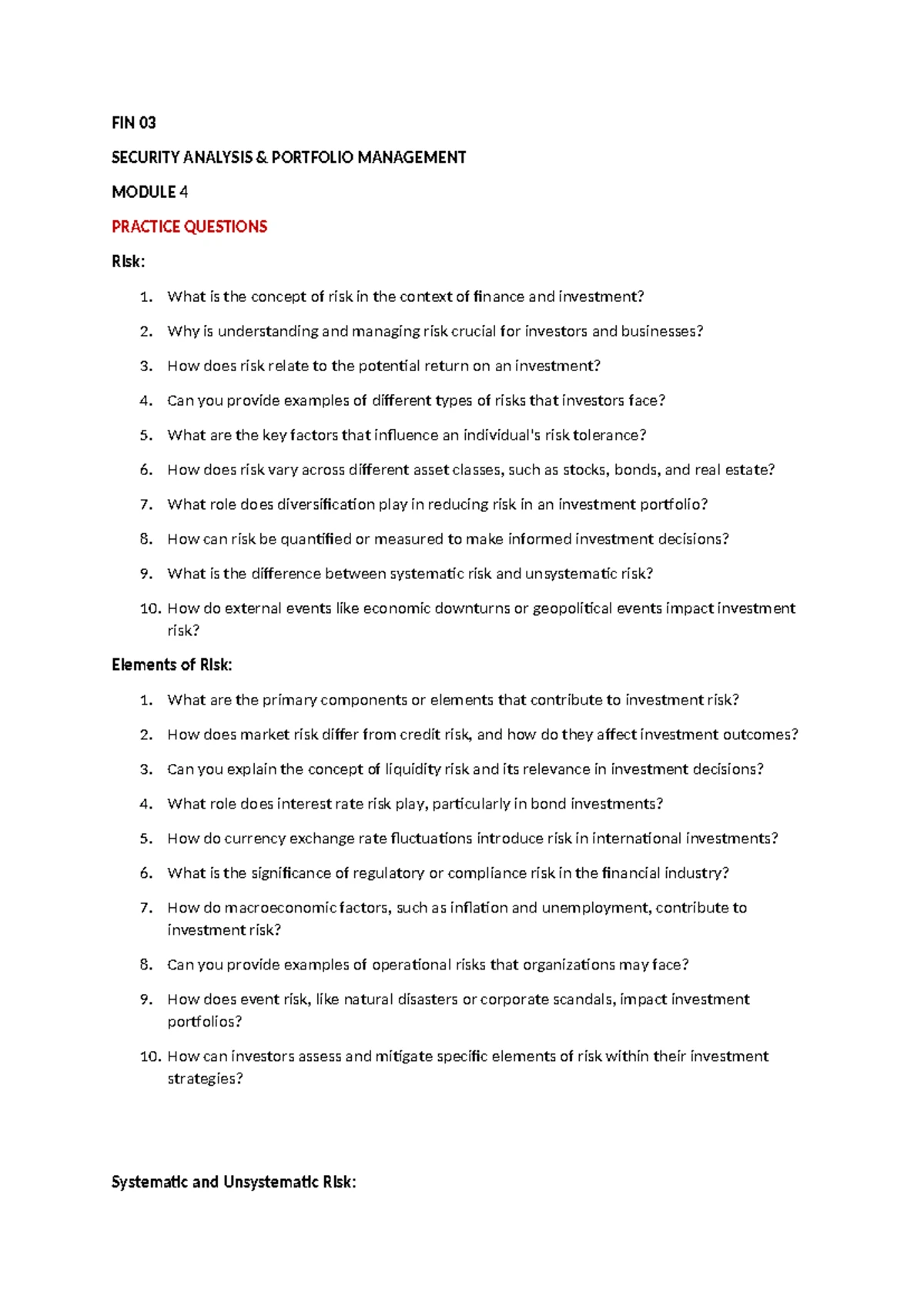 FIN 03

SECURITY ANALYSIS & PORTFOLIO MANAGEMENT

MODULE 4

PRACTICE QUESTIONS

Risk:

1. What is the concept of risk in the context of finance and investment?

2. Why is understanding and managing risk crucial for investors and businesses?

3. How does risk relate to the potential return on an investment?

4. Can you provide examples of different types of risks that investors face?

5. What are the key factors that influence an individual's risk tolerance?

6. How does risk vary across different asset classes, such as stocks, bonds, and real estate?

7. What role does diversification play in reducing risk in an investment portfolio?

8. How can risk be quantified or measured to make informed investment decisions?

9. What is the difference between systematic risk and unsystematic risk?

10. How do external events like economic downturns or geopolitical events impact investment risk?

Elements of Risk:

1. What are the primary components or elements that contribute to investment risk?

2. How does market risk differ from credit risk, and how do they affect investment outcomes?

3. Can you explain the concept of liquidity risk and its relevance in investment decisions?

4. What role does interest rate risk play, particularly in bond investments?

5. How do currency exchange rate fluctuations introduce risk in international investments?

6. What is the significance of regulatory or compliance risk in the financial industry?

7. How do macroeconomic factors, such as inflation and unemployment, contribute to investment risk?

8. Can you provide examples of operational risks that organizations may face?

9. How does event risk, like natural disasters or corporate scandals, impact investment portfolios?

10. How can investors assess and mitigate specific elements of risk within their investment strategies?

Systematic and Unsystematic Risk: